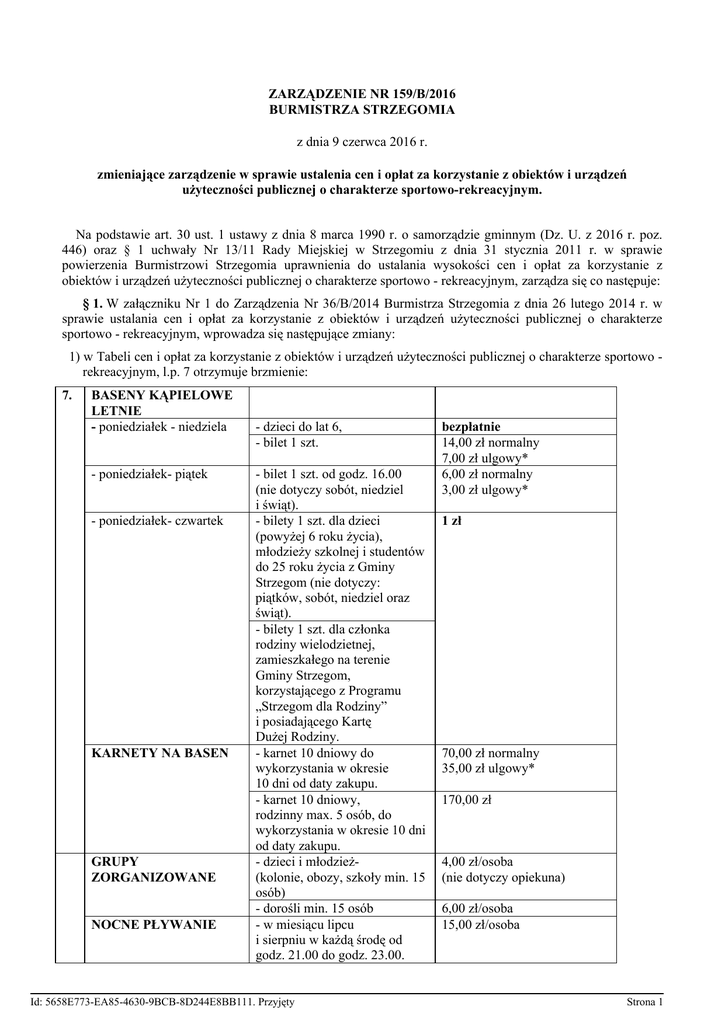 ZARZĄDZENIE NR 159/B/2016
BURMISTRZA STRZEGOMIA

z dnia 9 czerwca 2016 r.

zmieniające zarządzenie w sprawie ustalenia cen i opłat za korzystanie z obiektów i urządzeń użyteczności publicznej o charakterze sportowo-rekreacyjnym.

Na podstawie art. 30 ust. 1 ustawy z dnia 8 marca 1990 r. o samorządzie gminnym (Dz. U. z 2016 r. poz. 446) oraz § 1 uchwały Nr 13/11 Rady Miejskiej w Strzegomiu z dnia 31 stycznia 2011 r. w sprawie powierzenia Burmistrzowi Strzegomia uprawnienia do ustalania wysokości cen i opłat za korzystanie z obiektów i urządzeń użyteczności publicznej o charakterze sportowo - rekreacyjnym, zarządza się co następuje:

§ 1. W załączniku Nr 1 do Zarządzenia Nr 36/B/2014 Burmistrza Strzegomia z dnia 26 lutego 2014 r. w sprawie ustalania cen i opłat za korzystanie z obiektów i urządzeń użyteczności publicznej o charakterze sportowo - rekreacyjnym, wprowadza się następujące zmiany:

1) w Tabeli cen i opłat za korzystanie z obiektów i urządzeń użyteczności publicznej o charakterze sportowo - rekreacyjnym, l.p. 7 otrzymuje brzmienie:

| 7. | BASENY KĄPIELOWE LETNIE | | |
|---|---|---|---|
| | - poniedziałek - niedziela | - dzieci do lat 6, | bezpłatnie |
| | | - bilet 1 szt. | 14,00 zł normalny 7,00 zł ulgowy* |
| | - poniedziałek- piątek | - bilet 1 szt. od godz. 16.00 (nie dotyczy sobót, niedziel i świąt). | 6,00 zł normalny 3,00 zł ulgowy* |
| | - poniedziałek- czwartek | - bilety 1 szt. dla dzieci (powyżej 6 roku życia), młodzieży szkolnej i studentów do 25 roku życia z Gminy Strzegom (nie dotyczy: piątków, sobót, niedziel oraz świąt). | 1 zł |
| | | - bilety 1 szt. dla członka rodziny wielodzietnej, zamieszkałego na terenie Gminy Strzegom, korzystającego z Programu „Strzegom dla Rodziny” i posiadającego Kartę Dużej Rodziny. | |
| | KARNETY NA BASEN | - karnet 10 dniowy do wykorzystania w okresie 10 dni od daty zakupu. | 70,00 zł normalny 35,00 zł ulgowy* |
| | | - karnet 10 dniowy, rodzinny max. 5 osób, do wykorzystania w okresie 10 dni od daty zakupu. | 170,00 zł |
| | GRUPY ZORGANIZOWANE | - dzieci i młodzież- (kolonie, obozy, szkoły min. 15 osób) | 4,00 zł/osoba (nie dotyczy opiekuna) |
| | | - dorośli min. 15 osób | 6,00 zł/osoba |
| | NOCNE PŁYWANIE | - w miesiącu lipcu i sierpniu w każdą środę od godz. 21.00 do godz. 23.00. | 15,00 zł/osoba |

Id: 5658E773-EA85-4630-9BCB-8D244E8BB111. Przyjęty

Strona 1